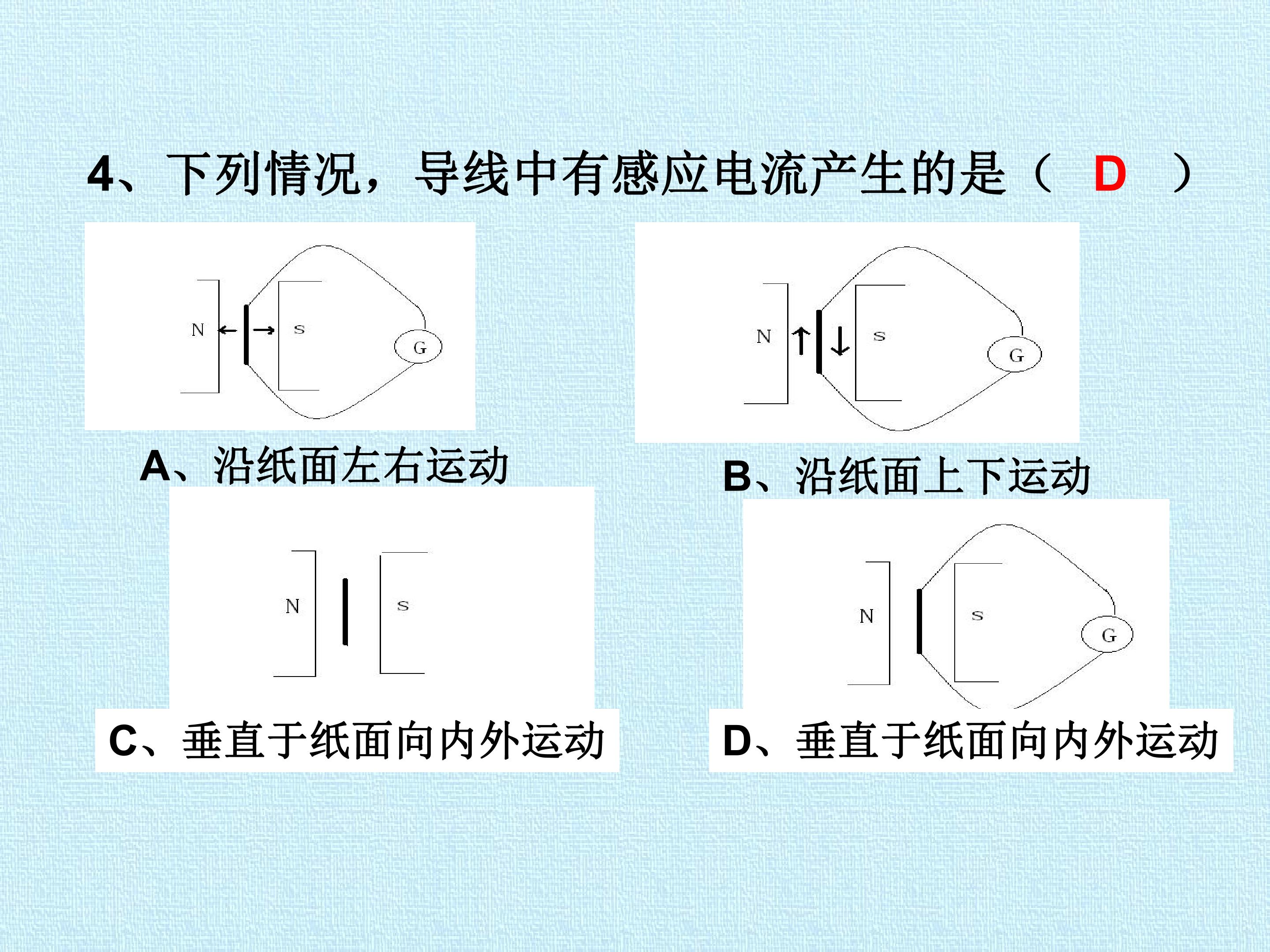 4、下列情况，导线中有感应电流产生的是（ D ）

N
S
G

A、沿纸面左右运动

N
S
G

B、沿纸面上下运动

N
S

C、垂直于纸面向内外运动

N
S
G

D、垂直于纸面向内外运动